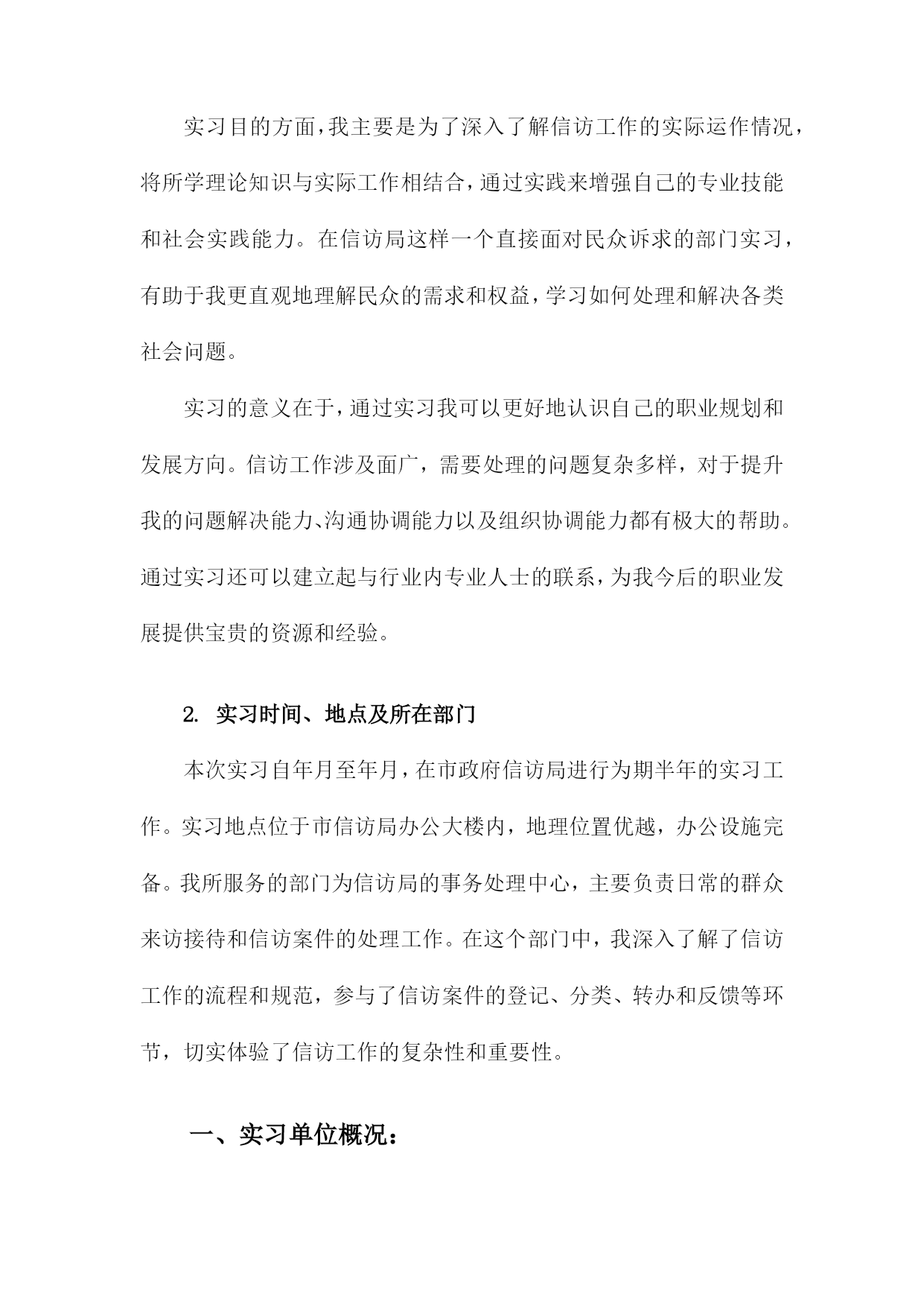 实习目的方面，我主要是为了深入了解信访工作的实际运作情况，将所学理论知识与实际工作相结合，通过实践来增强自己的专业技能和社会实践能力。在信访局这样一个直接面对民众诉求的部门实习，有助于我更直观地理解民众的需求和权益，学习如何处理和解决各类社会问题。

实习的意义在于，通过实习我可以更好地认识自己的职业规划和发展方向。信访工作涉及面广，需要处理的问题复杂多样，对于提升我的问题解决能力、沟通协调能力以及组织协调能力都有极大的帮助。通过实习还可以建立起与行业内专业人士的联系，为我今后的职业发展提供宝贵的资源和经验。

2. 实习时间、地点及所在部门

本次实习自年月至年月，在市政府信访局进行为期半年的实习工作。实习地点位于市信访局办公大楼内，地理位置优越，办公设施完备。我所服务的部门为信访局的事务处理中心，主要负责日常的群众来访接待和信访案件的处理工作。在这个部门中，我深入了解了信访工作的流程和规范，参与了信访案件的登记、分类、转办和反馈等环节，切实体验了信访工作的复杂性和重要性。

一、实习单位概况：